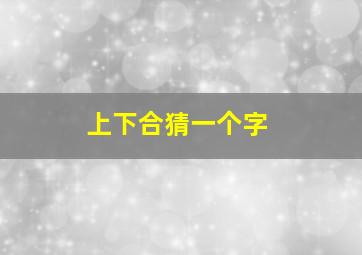 上下合猜一个字